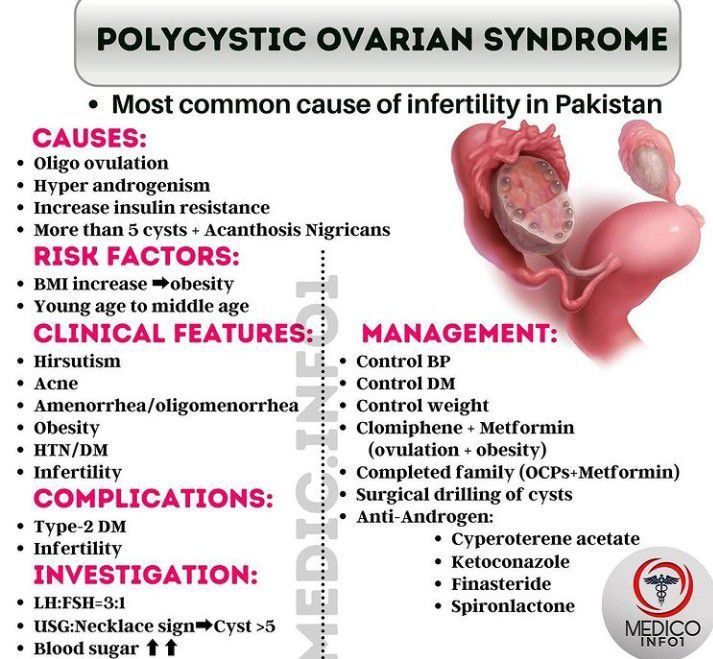 POLYCYSTIC OVARIAN SYNDROME

• Most common cause of infertility in Pakistan

CAUSES:
• Oligo ovulation
• Hyper androgenism
• Increase insulin resistance
• More than 5 cysts + Acanthosis Nigricans

RISK FACTORS:
• BMI increase ➡obesity
• Young age to middle age

CLINICAL FEATURES:
• Hirsutism
• Acne
• Amenorrhea/oligomenorrhea
• Obesity
• HTN/DM
• Infertility

COMPLICATIONS:
• Type-2 DM
• Infertility

INVESTIGATION:
• LH:FSH=3:1
• USG:Necklace sign➡Cyst >5
• Blood sugar ⬆⬆

MANAGEMENT:
• Control BP
• Control DM
• Control weight
• Clomiphene + Metformin (ovulation + obesity)
• Completed family (OCPs+Metformin)
• Surgical drilling of cysts
• Anti-Androgen:
• Cyperoterene acetate
• Ketoconazole
• Finasteride
• Spironlactone

MEDICO INFO1

MEDIC.INFO1